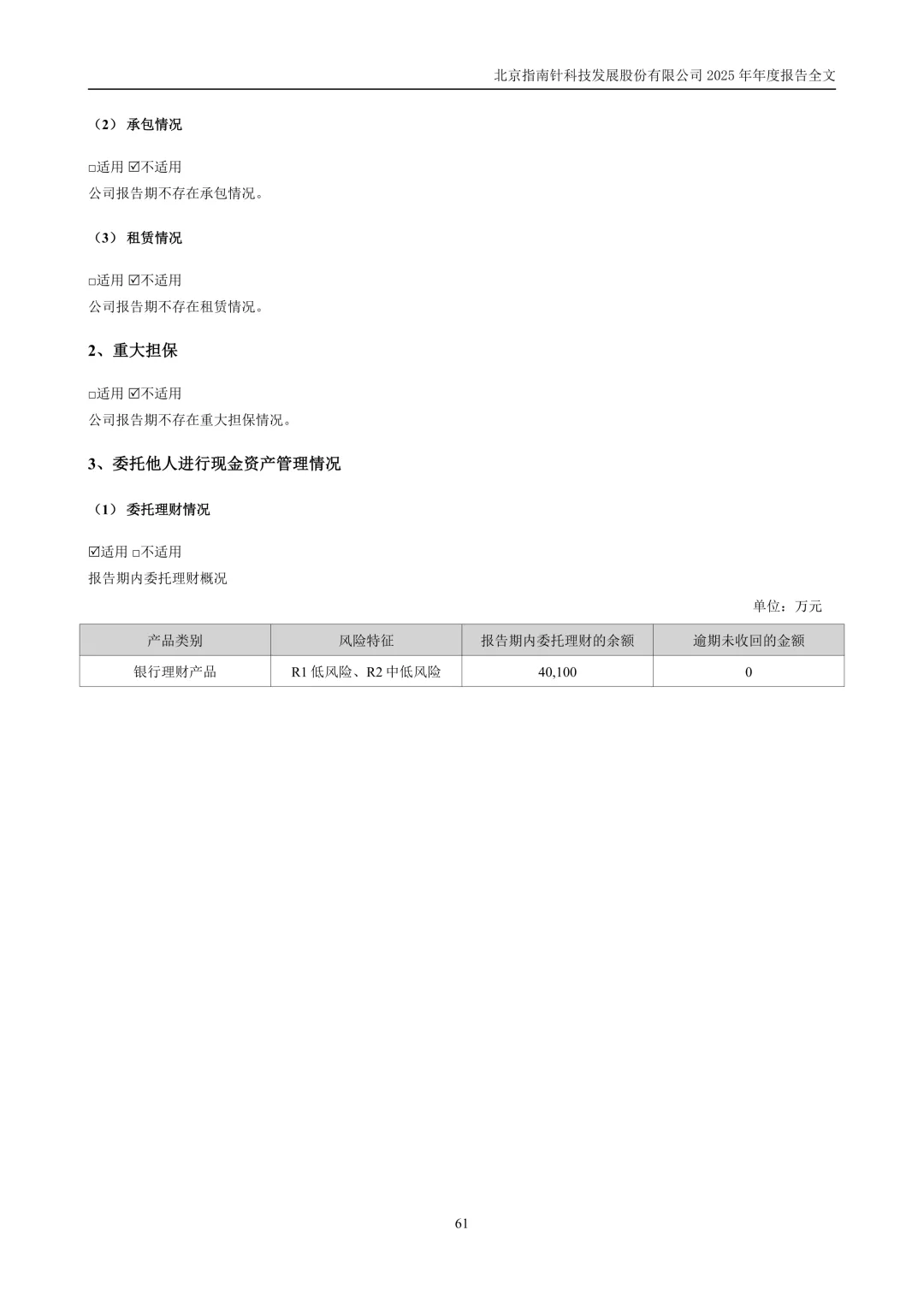 北京指南针科技发展股份有限公司 2025 年年度报告全文

（2） 承包情况

□适用 ☑不适用
公司报告期不存在承包情况。

（3） 租赁情况

□适用 ☑不适用
公司报告期不存在租赁情况。

2、重大担保

□适用 ☑不适用
公司报告期不存在重大担保情况。

3、委托他人进行现金资产管理情况

（1） 委托理财情况

☑适用 □不适用
报告期内委托理财概况

单位：万元

| 产品类别 | 风险特征 | 报告期内委托理财的余额 | 逾期未收回的金额 |
|---|---|---|---|
| 银行理财产品 | R1 低风险、R2 中低风险 | 40,100 | 0 |

61